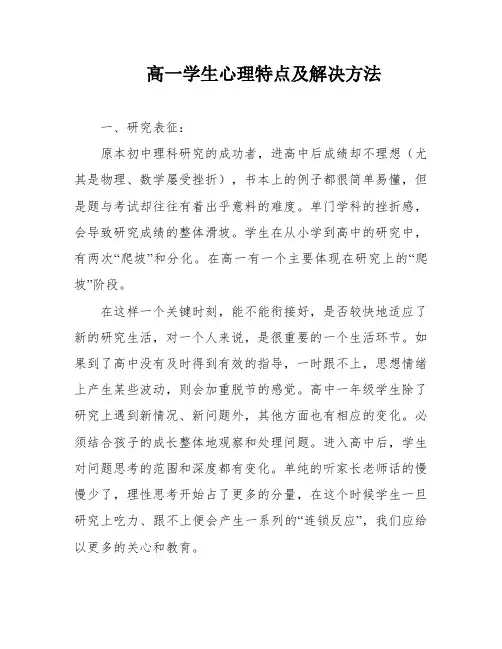 高一学生心理特点及解决方法

一、研究表征：

原本初中理科研究的成功者，进高中后成绩却不理想（尤其是物理、数学屡受挫折），书本上的例子都很简单易懂，但是题与考试却往往有着出乎意料的难度。单门学科的挫折感，会导致研究成绩的整体滑坡。学生在从小学到高中的研究中，有两次“爬坡”和分化。在高一有一个主要体现在研究上的“爬坡”阶段。

在这样一个关键时刻，能不能衔接好，是否较快地适应了新的研究生活，对一个人来说，是很重要的一个生活环节。如果到了高中没有及时得到有效的指导，一时跟不上，思想情绪上产生某些波动，则会加重脱节的感觉。高中一年级学生除了研究上遇到新情况、新问题外，其他方面也有相应的变化。必须结合孩子的成长整体地观察和处理问题。进入高中后，学生对问题思考的范围和深度都有变化。单纯的听家长老师话的慢慢少了，理性思考开始占了更多的分量，在这个时候学生一旦研究上吃力、跟不上便会产生一系列的“连锁反应”，我们应给以更多的关心和教育。